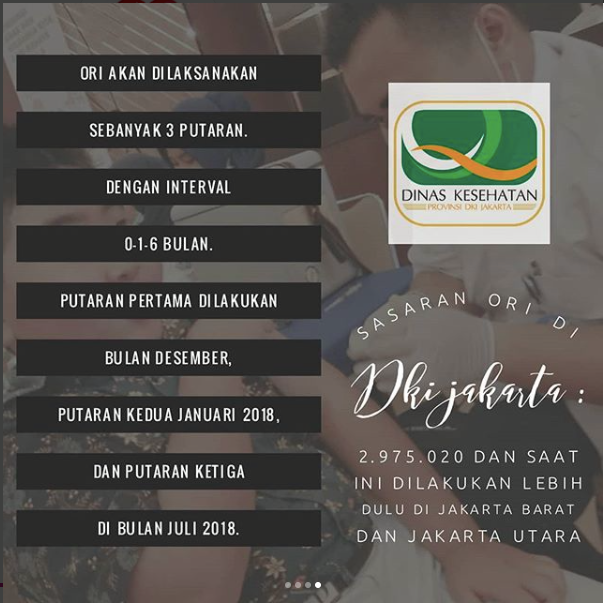 ORI AKAN DILAKSANAKAN

SEBANYAK 3 PUTARAN.

DENGAN INTERVAL

0-1-6 BULAN.

PUTARAN PERTAMA DILAKUKAN

BULAN DESEMBER,

PUTARAN KEDUA JANUARI 2018,

DAN PUTARAN KETIGA

DI BULAN JULI 2018.

DINAS KESEHATAN
PROVINSI DKI JAKARTA

SASARAN ORI DI

Dki jakarta :

2.975.020 DAN SAAT INI DILAKUKAN LEBIH DULU DI JAKARTA BARAT DAN JAKARTA UTARA